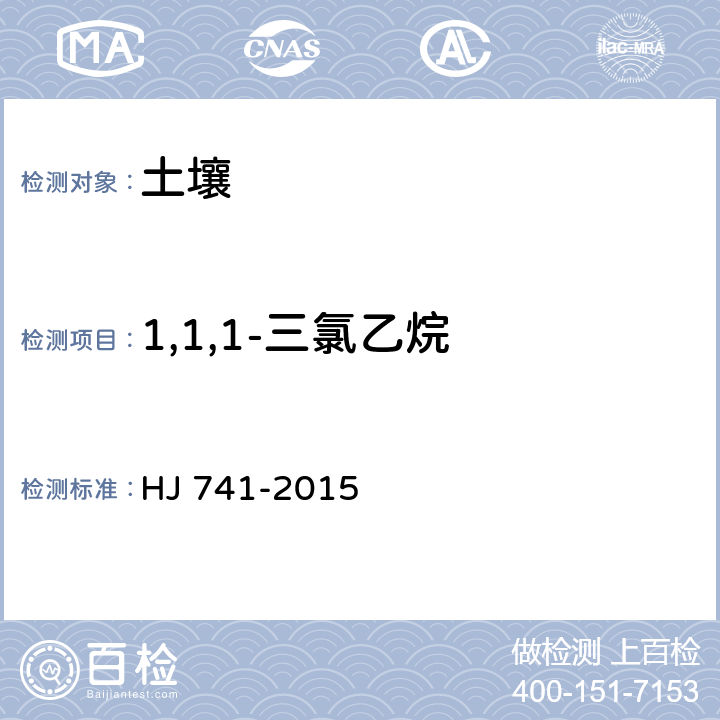 MA CNAS AL ilac-MRA

检测对象： 土壤

检测项目： 1,1,1-三氯乙烷

检测标准： HJ 741-2015

百检 Baijiantest.com

做检测 上百检
400-151-7153